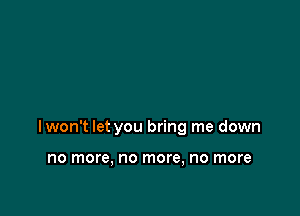 I won't let you bring me down

no more, no more, no more